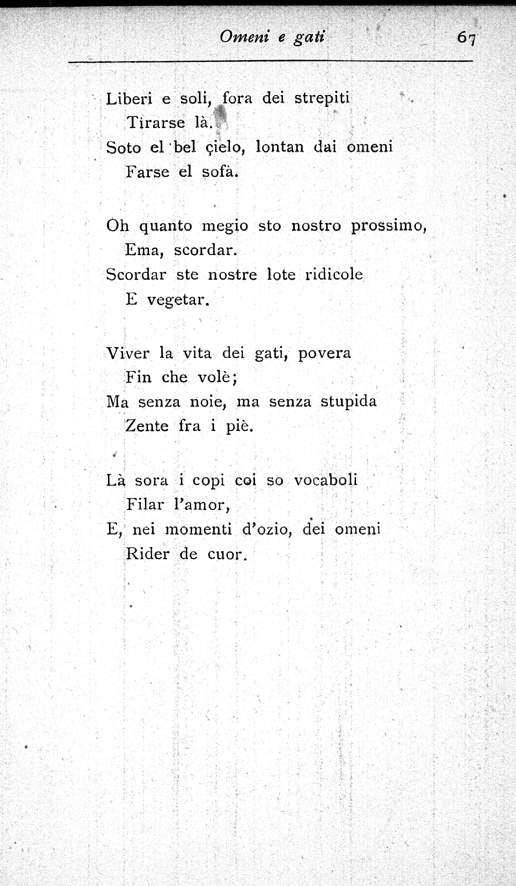 Omeni e gati 67

Liberi e soli, fora dei strepiti
Tirarse là.
Soto el bel çielo, lontan dai omeni
Farse el sofà.

Oh quanto megio sto nostro prossimo,
Ema, scordar.
Scordar ste nostre lote ridicole
E vegetar.

Viver la vita dei gati, povera
Fin che volè;
Ma senza noie, ma senza stupida
Zente fra i piè.

Là sora i copi coi so vocaboli
Filar l'amor,
E, nei momenti d'ozio, dei omeni
Rider de cuor.